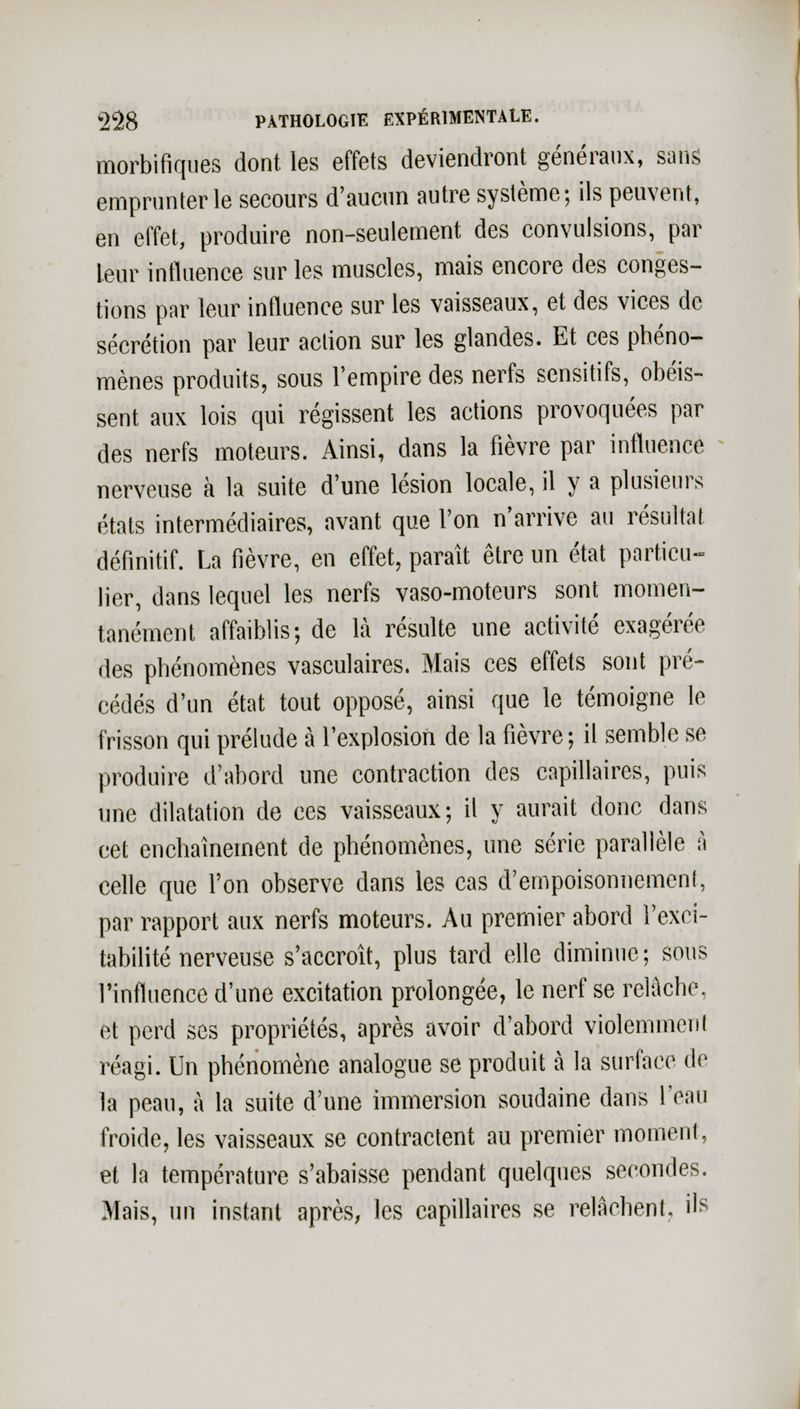 228 PATHOLOGIE EXPÉRIMENTALE.

morbifiques dont les effets deviendront généraux, sans emprunter le secours d'aucun autre système; ils peuvent, en effet, produire non-seulement des convulsions, par leur influence sur les muscles, mais encore des congestions par leur influence sur les vaisseaux, et des vices de sécrétion par leur action sur les glandes. Et ces phénomènes produits, sous l'empire des nerfs sensitifs, obéissent aux lois qui régissent les actions provoquées par des nerfs moteurs. Ainsi, dans la fièvre par influence nerveuse à la suite d'une lésion locale, il y a plusieurs états intermédiaires, avant que l'on n'arrive au résultat définitif. La fièvre, en effet, paraît être un état particulier, dans lequel les nerfs vaso-moteurs sont momentanément affaiblis; de là résulte une activité exagérée des phénomènes vasculaires. Mais ces effets sont précédés d'un état tout opposé, ainsi que le témoigne le frisson qui prélude à l'explosion de la fièvre; il semble se produire d'abord une contraction des capillaires, puis une dilatation de ces vaisseaux; il y aurait donc dans cet enchaînement de phénomènes, une série parallèle à celle que l'on observe dans les cas d'empoisonnement, par rapport aux nerfs moteurs. Au premier abord l'excitabilité nerveuse s'accroît, plus tard elle diminue; sous l'influence d'une excitation prolongée, le nerf se relâche, et perd ses propriétés, après avoir d'abord violemment réagi. Un phénomène analogue se produit à la surface de la peau, à la suite d'une immersion soudaine dans l'eau froide, les vaisseaux se contractent au premier moment, et la température s'abaisse pendant quelques secondes. Mais, un instant après, les capillaires se relâchent, ils